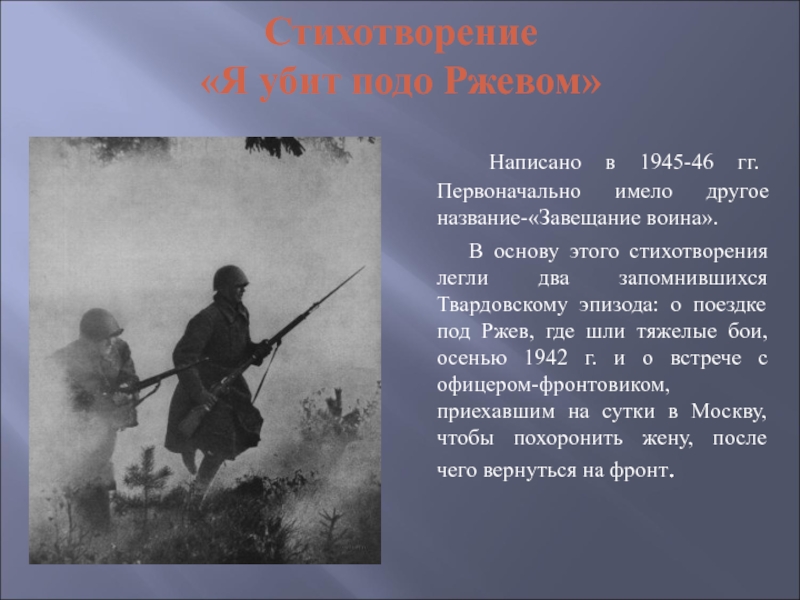 Стихотворение
«Я убит подо Ржевом»

Написано в 1945-46 гг. Первоначально имело другое название-«Завещание воина».

В основу этого стихотворения легли два запомнившихся Твардовскому эпизода: о поездке под Ржев, где шли тяжелые бои, осенью 1942 г. и о встрече с офицером-фронтовиком, приехавшим на сутки в Москву, чтобы похоронить жену, после чего вернуться на фронт.